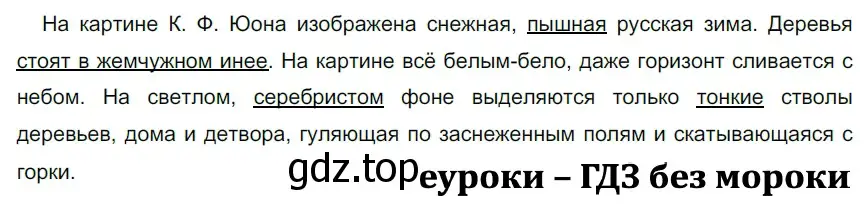 На картине К. Ф. Юона изображена снежная, пышная русская зима. Деревья стоят в жемчужном инее. На картине всё белым-бело, даже горизонт сливается с небом. На светлом, серебристом фоне выделяются только тонкие стволы деревьев, дома и детвора, гуляющая по заснеженным полям и скатывающаяся с горки.

gdz.top еуроки – ГДЗ без мороки